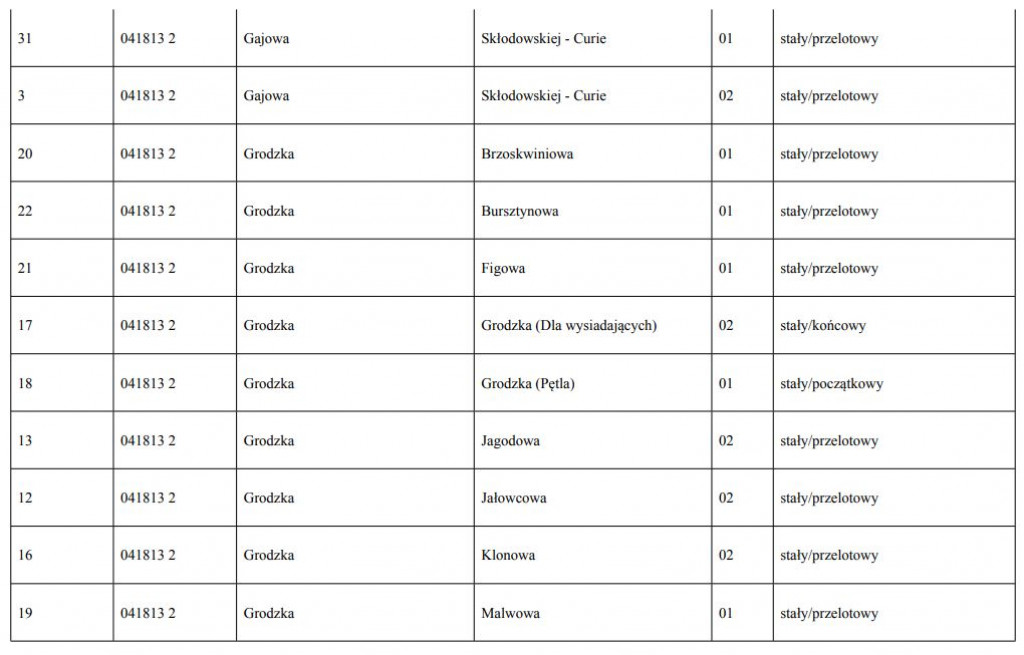 | 31 | 041813 2 | Gajowa | Skłodowskiej - Curie | 01 | stały/przelotowy |
|---|---|---|---|---|---|
| 3 | 041813 2 | Gajowa | Skłodowskiej - Curie | 02 | stały/przelotowy |
| 20 | 041813 2 | Grodzka | Brzoskwiniowa | 01 | stały/przelotowy |
| 22 | 041813 2 | Grodzka | Bursztynowa | 01 | stały/przelotowy |
| 21 | 041813 2 | Grodzka | Figowa | 01 | stały/przelotowy |
| 17 | 041813 2 | Grodzka | Grodzka (Dla wysiadających) | 02 | stały/końcowy |
| 18 | 041813 2 | Grodzka | Grodzka (Pętla) | 01 | stały/początkowy |
| 13 | 041813 2 | Grodzka | Jagodowa | 02 | stały/przelotowy |
| 12 | 041813 2 | Grodzka | Jałowcowa | 02 | stały/przelotowy |
| 16 | 041813 2 | Grodzka | Klonowa | 02 | stały/przelotowy |
| 19 | 041813 2 | Grodzka | Malwowa | 01 | stały/przelotowy |